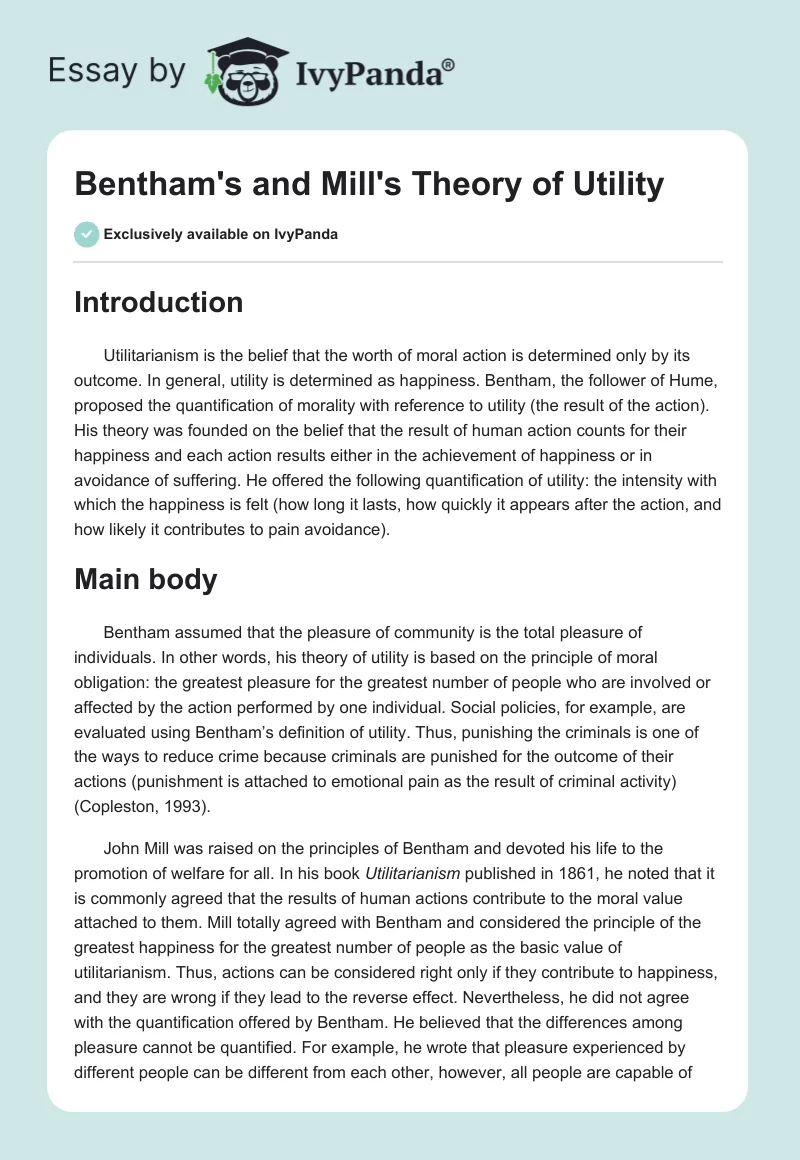 Essay by IvyPanda®

Bentham's and Mill's Theory of Utility

Exclusively available on IvyPanda

Introduction

Utilitarianism is the belief that the worth of moral action is determined only by its outcome. In general, utility is determined as happiness. Bentham, the follower of Hume, proposed the quantification of morality with reference to utility (the result of the action). His theory was founded on the belief that the result of human action counts for their happiness and each action results either in the achievement of happiness or in avoidance of suffering. He offered the following quantification of utility: the intensity with which the happiness is felt (how long it lasts, how quickly it appears after the action, and how likely it contributes to pain avoidance).

Main body

Bentham assumed that the pleasure of community is the total pleasure of individuals. In other words, his theory of utility is based on the principle of moral obligation: the greatest pleasure for the greatest number of people who are involved or affected by the action performed by one individual. Social policies, for example, are evaluated using Bentham's definition of utility. Thus, punishing the criminals is one of the ways to reduce crime because criminals are punished for the outcome of their actions (punishment is attached to emotional pain as the result of criminal activity) (Copleston, 1993).

John Mill was raised on the principles of Bentham and devoted his life to the promotion of welfare for all. In his book Utilitarianism published in 1861, he noted that it is commonly agreed that the results of human actions contribute to the moral value attached to them. Mill totally agreed with Bentham and considered the principle of the greatest happiness for the greatest number of people as the basic value of utilitarianism. Thus, actions can be considered right only if they contribute to happiness, and they are wrong if they lead to the reverse effect. Nevertheless, he did not agree with the quantification offered by Bentham. He believed that the differences among pleasure cannot be quantified. For example, he wrote that pleasure experienced by different people can be different from each other, however, all people are capable of